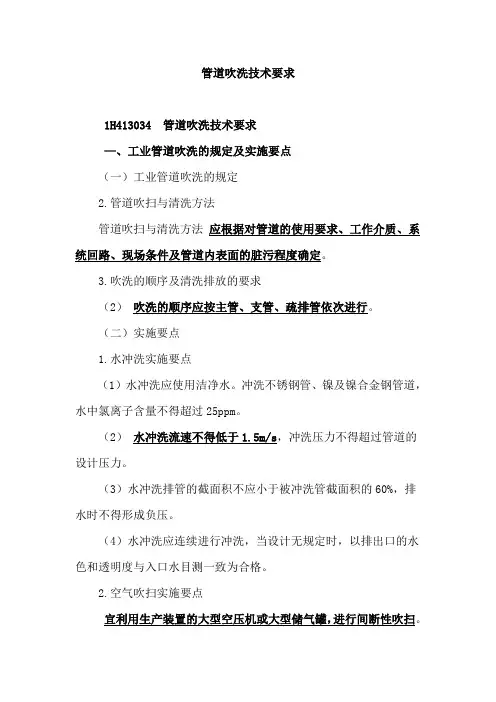 管道吹洗技术要求

1H413034 管道吹洗技术要求

一、工业管道吹洗的规定及实施要点

（一）工业管道吹洗的规定

2.管道吹扫与清洗方法

管道吹扫与清洗方法 应根据对管道的使用要求、工作介质、系统回路、现场条件及管道内表面的脏污程度确定。

3.吹洗的顺序及清洗排放的要求

（2） 吹洗的顺序应按主管、支管、疏排管依次进行。

（二）实施要点

1.水冲洗实施要点

（1）水冲洗应使用洁净水。冲洗不锈钢管、镍及镍合金钢管道，水中氯离子含量不得超过 25ppm。

（2） 水冲洗流速不得低于 1.5m/s，冲洗压力不得超过管道的设计压力。

（3）水冲洗排管的截面积不应小于被冲洗管截面积的 60%，排水时不得形成负压。

（4）水冲洗应连续进行冲洗，当设计无规定时，以排出口的水色和透明度与入口水目测一致为合格。

2.空气吹扫实施要点

宜利用生产装置的大型空压机或大型储气罐，进行间断性吹扫。